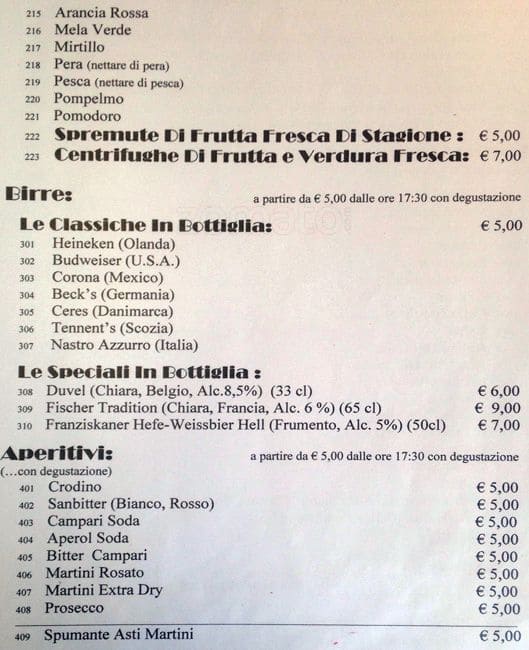 215 Arancia Rossa
216 Mela Verde
217 Mirtillo
218 Pera (nettare di pera)
219 Pesca (nettare di pesca)
220 Pompelmo
221 Pomodoro
222 Spremute Di Frutta Fresca Di Stagione : € 5,00
223 Centrifughe Di Frutta e Verdura Fresca: € 7,00

Birre: a partire da € 5,00 dalle ore 17:30 con degustazione

Le Classiche In Bottiglia: € 5,00
301 Heineken (Olanda)
302 Budweiser (U.S.A.)
303 Corona (Mexico)
304 Beck's (Germania)
305 Ceres (Danimarca)
306 Tennent's (Scozia)
307 Nastro Azzurro (Italia)

Le Speciali In Bottiglia :
308 Duvel (Chiara, Belgio, Alc.8,5%) (33 cl) € 6,00
309 Fischer Tradition (Chiara, Francia, Alc. 6 %) (65 cl) € 9,00
310 Franziskaner Hefe-Weissbier Hell (Frumento, Alc. 5%) (50cl) € 7,00

Aperitivi: a partire da € 5,00 dalle ore 17:30 con degustazione
(…con degustazione)
401 Crodino € 5,00
402 Sanbitter (Bianco, Rosso) € 5,00
403 Campari Soda € 5,00
404 Aperol Soda € 5,00
405 Bitter Campari € 5,00
406 Martini Rosato € 5,00
407 Martini Extra Dry € 5,00
408 Prosecco € 5,00
409 Spumante Asti Martini € 5,00